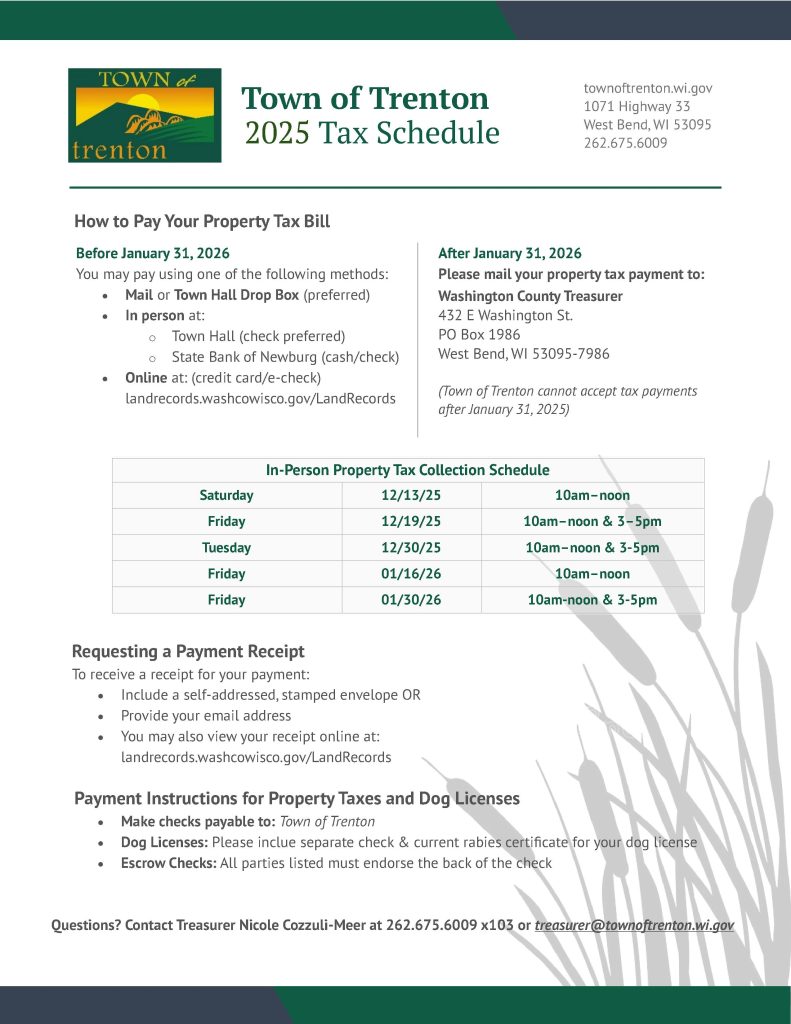 TOWN of trenton

Town of Trenton
2025 Tax Schedule

townoftrenton.wi.gov
1071 Highway 33
West Bend, WI 53095
262.675.6009

How to Pay Your Property Tax Bill

Before January 31, 2026
You may pay using one of the following methods:
- Mail or Town Hall Drop Box (preferred)
- In person at:
  - Town Hall (check preferred)
  - State Bank of Newburg (cash/check)
- Online at: (credit card/e-check) landrecords.washcowisco.gov/LandRecords

After January 31, 2026
Please mail your property tax payment to:
Washington County Treasurer
432 E Washington St.
PO Box 1986
West Bend, WI 53095-7986

(Town of Trenton cannot accept tax payments after January 31, 2025)

| In-Person Property Tax Collection Schedule | | |
|---|---|---|
| Saturday | 12/13/25 | 10am–noon |
| Friday | 12/19/25 | 10am–noon & 3–5pm |
| Tuesday | 12/30/25 | 10am–noon & 3-5pm |
| Friday | 01/16/26 | 10am–noon |
| Friday | 01/30/26 | 10am-noon & 3-5pm |

Requesting a Payment Receipt
To receive a receipt for your payment:
- Include a self-addressed, stamped envelope OR
- Provide your email address
- You may also view your receipt online at: landrecords.washcowisco.gov/LandRecords

Payment Instructions for Property Taxes and Dog Licenses
- Make checks payable to: Town of Trenton
- Dog Licenses: Please inclue separate check & current rabies certificate for your dog license
- Escrow Checks: All parties listed must endorse the back of the check

Questions? Contact Treasurer Nicole Cozzuli-Meer at 262.675.6009 x103 or treasurer@townoftrenton.wi.gov